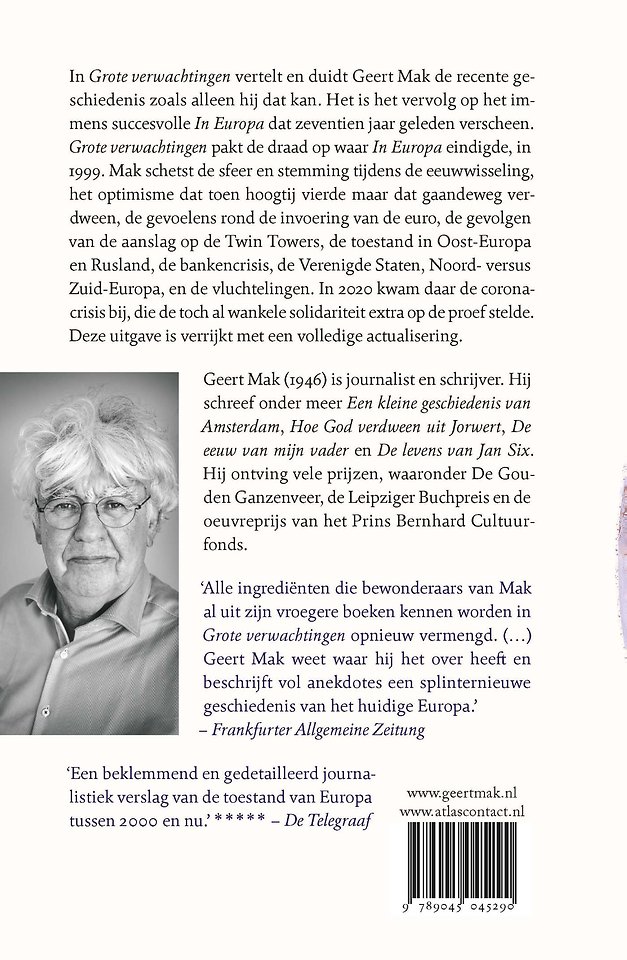 In *Grote verwachtingen* vertelt en duidt Geert Mak de recente geschiedenis zoals alleen hij dat kan. Het is het vervolg op het immens succesvolle *In Europa* dat zeventien jaar geleden verscheen. *Grote verwachtingen* pakt de draad op waar *In Europa* eindigde, in 1999. Mak schetst de sfeer en stemming tijdens de eeuwwisseling, het optimisme dat toen hoogtij vierde maar dat gaandeweg verdween, de gevoelens rond de invoering van de euro, de gevolgen van de aanslag op de Twin Towers, de toestand in Oost-Europa en Rusland, de bankencrisis, de Verenigde Staten, Noord- versus Zuid-Europa, en de vluchtelingen. In 2020 kwam daar de coronacrisis bij, die de toch al wankele solidariteit extra op de proef stelde. Deze uitgave is verrijkt met een volledige actualisering.

Geert Mak (1946) is journalist en schrijver. Hij schreef onder meer *Een kleine geschiedenis van Amsterdam*, *Hoe God verdween uit Jorwert*, *De eeuw van mijn vader* en *De levens van Jan Six*. Hij ontving vele prijzen, waaronder De Gouden Ganzenveer, de Leipziger Buchpreis en de oeuvreprijs van het Prins Bernhard Cultuurfonds.

'Alle ingrediënten die bewonderaars van Mak al uit zijn vroegere boeken kennen worden in *Grote verwachtingen* opnieuw vermengd. (...) Geert Mak weet waar hij het over heeft en beschrijft vol anekdotes een splinternieuwe geschiedenis van het huidige Europa.'
– *Frankfurter Allgemeine Zeitung*

'Een beklemmend en gedetailleerd journalistiek verslag van de toestand van Europa tussen 2000 en nu.' ***** – *De Telegraaf*

www.geertmak.nl
www.atlascontact.nl

9 789045 045290